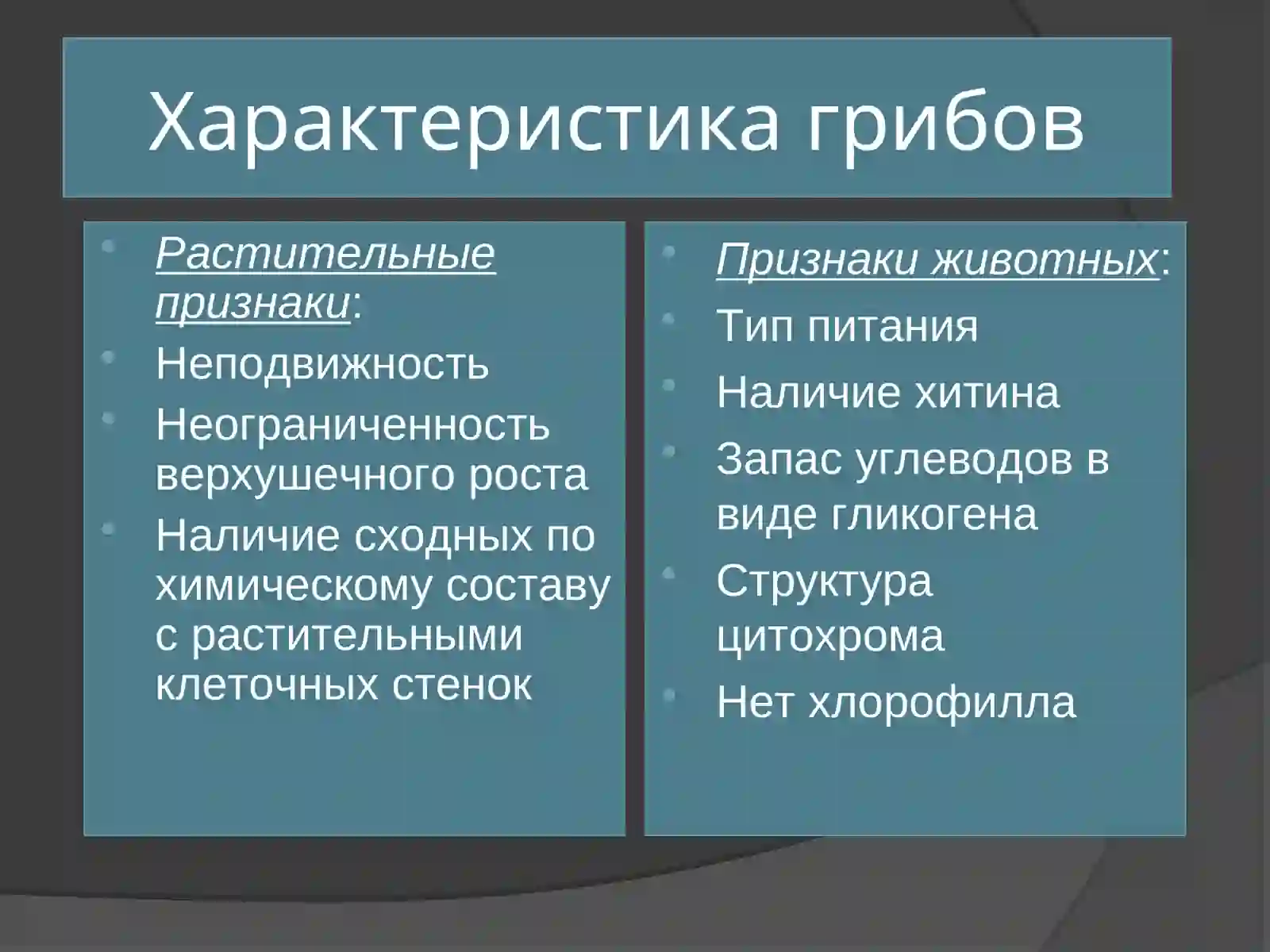 Характеристика грибов

- Растительные признаки:
- Неподвижность
- Неограниченность верхушечного роста
- Наличие сходных по химическому составу с растительными клеточных стенок

- Признаки животных:
- Тип питания
- Наличие хитина
- Запас углеводов в виде гликогена
- Структура цитохрома
- Нет хлорофилла